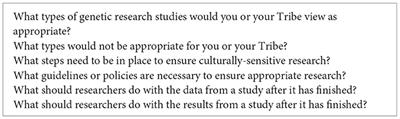 What types of genetic research studies would you or your Tribe view as appropriate?
What types would not be appropriate for you or your Tribe?
What steps need to be in place to ensure culturally-sensitive research?
What guidelines or policies are necessary to ensure appropriate research?
What should researchers do with the data from a study after it has finished?
What should researchers do with the results from a study after it has finished?